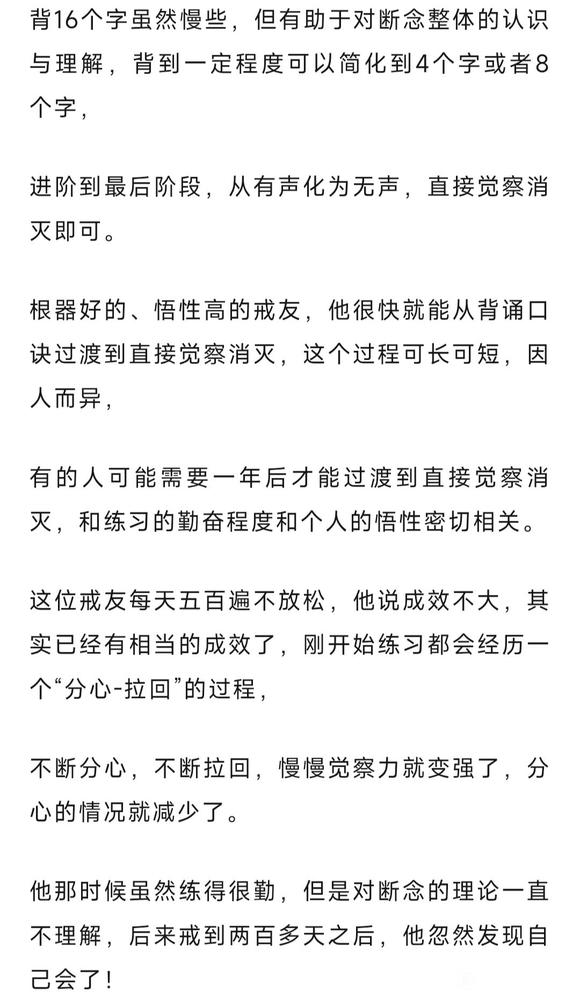 背16个字虽然慢些，但有助于对断念整体的认识与理解，背到一定程度可以简化到4个字或者8个字，

进阶到最后阶段，从有声化为无声，直接觉察消灭即可。

根器好的、悟性高的戒友，他很快就能从背诵口诀过渡到直接觉察消灭，这个过程可长可短，因人而异，

有的人可能需要一年后才能过渡到直接觉察消灭，和练习的勤奋程度和个人的悟性密切相关。

这位戒友每天五百遍不放松，他说成效不大，其实已经有相当的成效了，刚开始练习都会经历一个“分心-拉回”的过程，

不断分心，不断拉回，慢慢觉察力就变强了，分心的情况就减少了。

他那时候虽然练得很勤，但是对断念的理论一直不理解，后来戒到两百多天之后，他忽然发现自己会了！